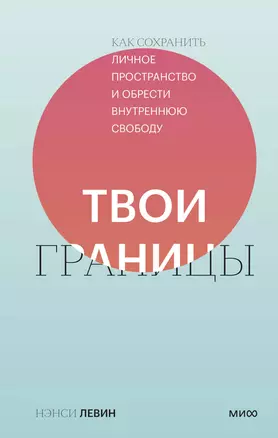 КАК СОХРАНИТЬ
ЛИЧНОЕ
ПРОСТРАНСТВО
И ОБРЕСТИ
ВНУТРЕННЮЮ
СВОБОДУ

ТВОИ
ГРАНИЦЫ

НЭНСИ ЛЕВИН

МИФ